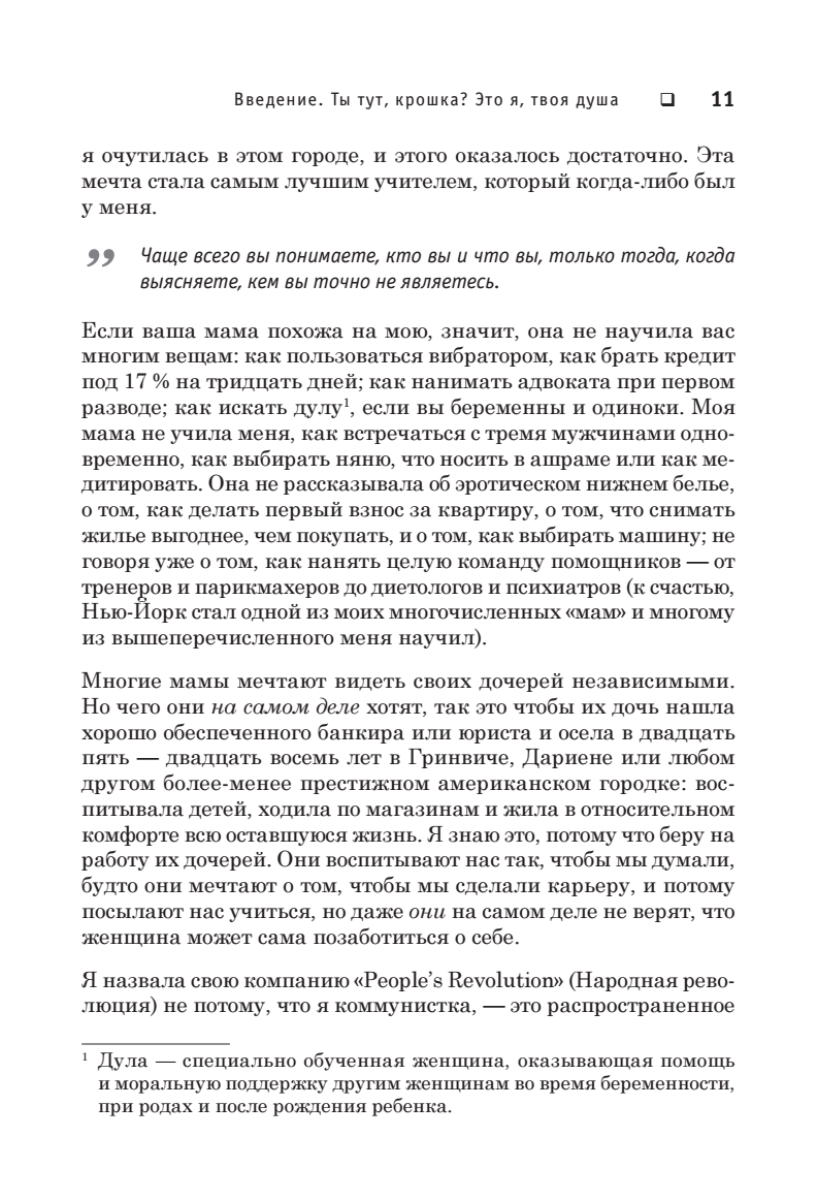 Введение. Ты тут, крошка? Это я, твоя душа ❑ 11

я очутилась в этом городе, и этого оказалось достаточно. Эта мечта стала самым лучшим учителем, который когда-либо был у меня.

Чаще всего вы понимаете, кто вы и что вы, только тогда, когда выясняете, кем вы точно не являетесь.

Если ваша мама похожа на мою, значит, она не научила вас многим вещам: как пользоваться вибратором, как брать кредит под 17 % на тридцать дней; как нанимать адвоката при первом разводе; как искать дулу$^1$, если вы беременны и одиноки. Моя мама не учила меня, как встречаться с тремя мужчинами одновременно, как выбирать няню, что носить в ашраме или как медитировать. Она не рассказывала об эротическом нижнем белье, о том, как делать первый взнос за квартиру, о том, что снимать жилье выгоднее, чем покупать, и о том, как выбирать машину; не говоря уже о том, как нанять целую команду помощников — от тренеров и парикмахеров до диетологов и психиатров (к счастью, Нью-Йорк стал одной из моих многочисленных «мам» и многому из вышеперечисленного меня научил).

Многие мамы мечтают видеть своих дочерей независимыми. Но чего они на самом деле хотят, так это чтобы их дочь нашла хорошо обеспеченного банкира или юриста и осела в двадцать пять — двадцать восемь лет в Гринвиче, Дариене или любом другом более-менее престижном американском городке: воспитывала детей, ходила по магазинам и жила в относительном комфорте всю оставшуюся жизнь. Я знаю это, потому что беру на работу их дочерей. Они воспитывают нас так, чтобы мы думали, будто они мечтают о том, чтобы мы сделали карьеру, и потому посылают нас учиться, но даже они на самом деле не верят, что женщина может сама позаботиться о себе.

Я назвала свою компанию «People's Revolution» (Народная революция) не потому, что я коммунистка, — это распространенное

$^1$ Дула — специально обученная женщина, оказывающая помощь и моральную поддержку другим женщинам во время беременности, при родах и после рождения ребенка.